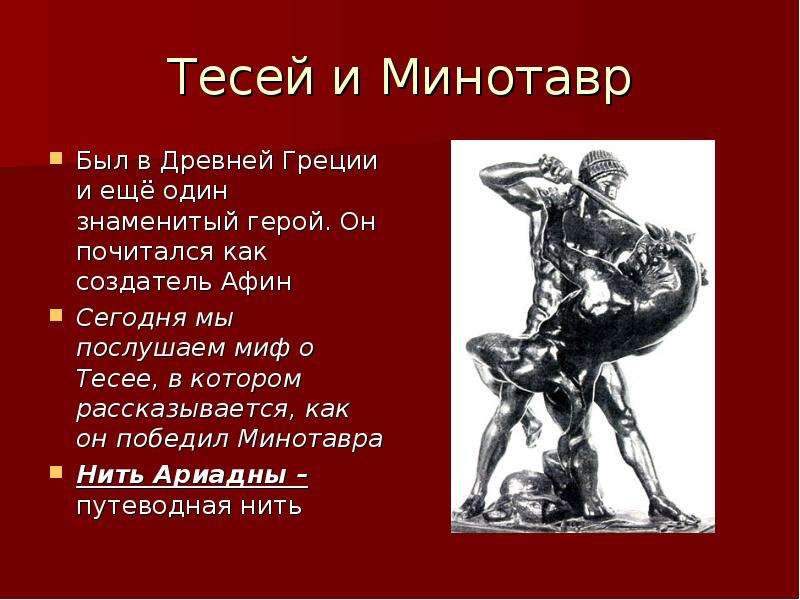 Тесей и Минотавр

Был в Древней Греции и ещё один знаменитый герой. Он почитался как создатель Афин

Сегодня мы послушаем миф о Тесее, в котором рассказывается, как он победил Минотавра

Нить Ариадны – путеводная нить